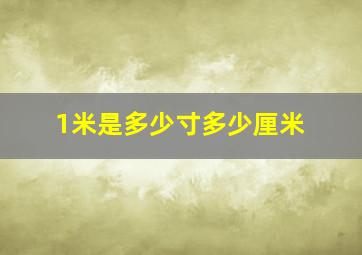 1米是多少寸多少厘米